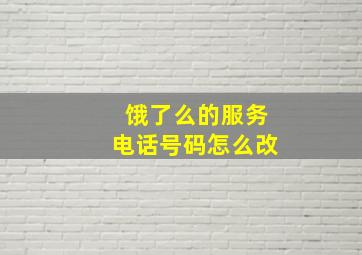 饿了么的服务
电话号码怎么改